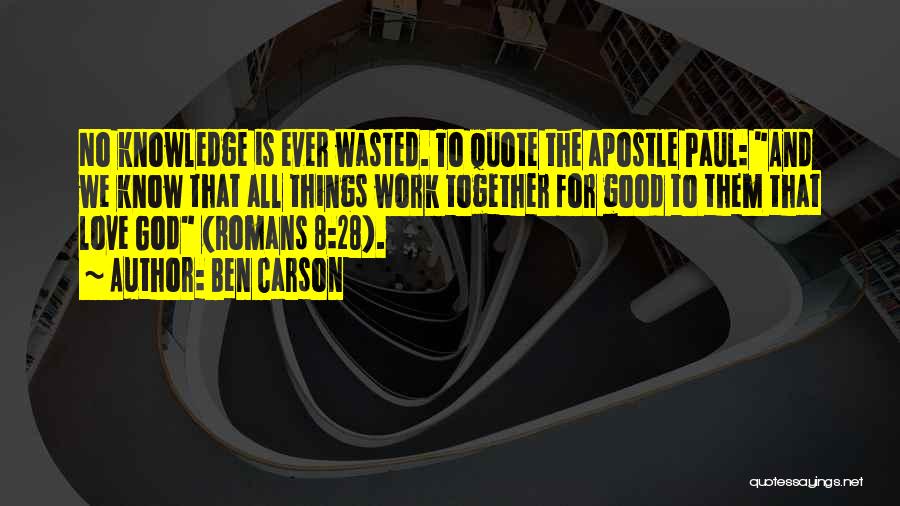 NO KNOWLEDGE IS EVER WASTED. TO QUOTE THE APOSTLE PAUL: "AND WE KNOW THAT ALL THINGS WORK TOGETHER FOR GOOD TO THEM THAT LOVE GOD" (ROMANS 8:28).
~ AUTHOR: BEN CARSON

quotessayings.net